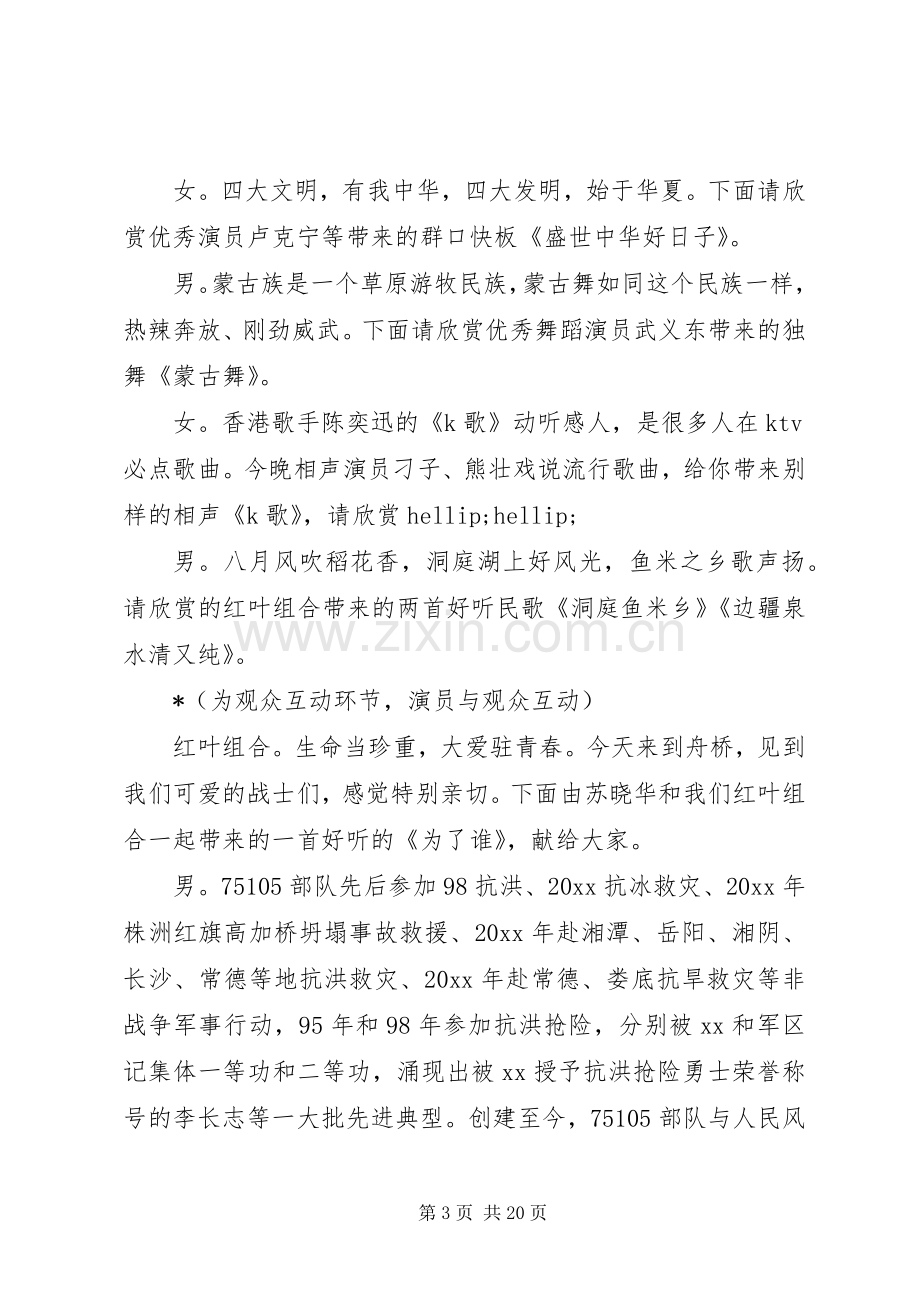 女。四大文明，有我中华，四大发明，始于华夏。下面请欣赏优秀演员卢克宁等带来的群口快板《盛世中华好日子》。

男。蒙古族是一个草原游牧民族，蒙古舞如同这个民族一样，热辣奔放、刚劲威武。下面请欣赏优秀舞蹈演员武义东带来的独舞《蒙古舞》。

女。香港歌手陈奕迅的《k歌》动听感人，是很多人在ktv必点歌曲。今晚相声演员刁子、熊壮戏说流行歌曲，给你带来别样的相声《k歌》，请欣赏hellip;hellip;

男。八月风吹稻花香，洞庭湖上好风光，鱼米之乡歌声扬。请欣赏的红叶组合带来的两首好听民歌《洞庭鱼米乡》《边疆泉水清又纯》。

*（为观众互动环节，演员与观众互动）

红叶组合。生命当珍重，大爱驻青春。今天来到舟桥，见到我们可爱的战士们，感觉特别亲切。下面由苏晓华和我们红叶组合一起带来的一首好听的《为了谁》，献给大家。

男。75105部队先后参加98抗洪、20xx抗冰救灾、20xx年株洲红旗高加桥坍塌事故救援、20xx年赴湘潭、岳阳、湘阴、长沙、常德等地抗洪救灾、20xx年赴常德、娄底抗旱救灾等非战争军事行动，95年和98年参加抗洪抢险，分别被xx和军区记集体一等功和二等功，涌现出被xx授予抗洪抢险勇士荣誉称号的李长志等一大批先进典型。创建至今，75105部队与人民风

第3页 共20页

www.zixin.com.cn